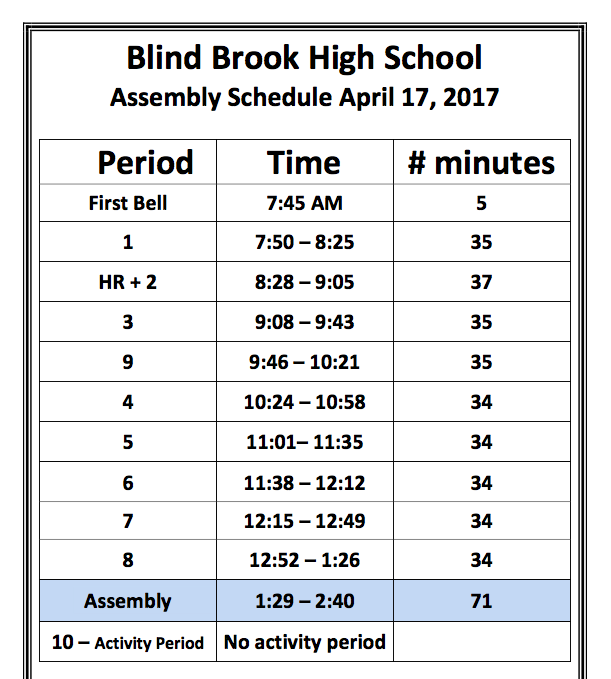 Blind Brook High School
Assembly Schedule April 17, 2017

| Period | Time | # minutes |
|---|---|---|
| First Bell | 7:45 AM | 5 |
| 1 | 7:50 – 8:25 | 35 |
| HR + 2 | 8:28 – 9:05 | 37 |
| 3 | 9:08 – 9:43 | 35 |
| 9 | 9:46 – 10:21 | 35 |
| 4 | 10:24 – 10:58 | 34 |
| 5 | 11:01– 11:35 | 34 |
| 6 | 11:38 – 12:12 | 34 |
| 7 | 12:15 – 12:49 | 34 |
| 8 | 12:52 – 1:26 | 34 |
| Assembly | 1:29 – 2:40 | 71 |
| 10 – Activity Period | No activity period | |